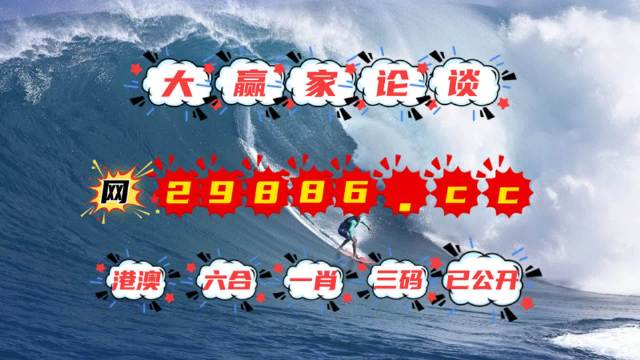 大赢家论谈

网 29886.cc

港澳 六合 一肖 三码 已公开